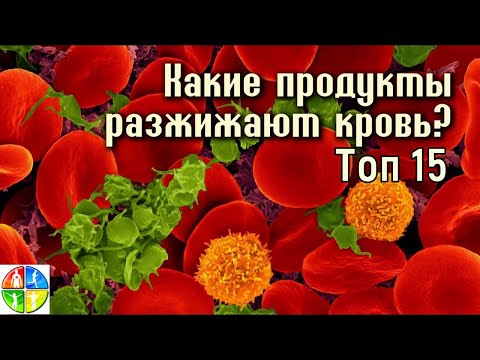 Какие продукты разжижают кровь?
Топ 15